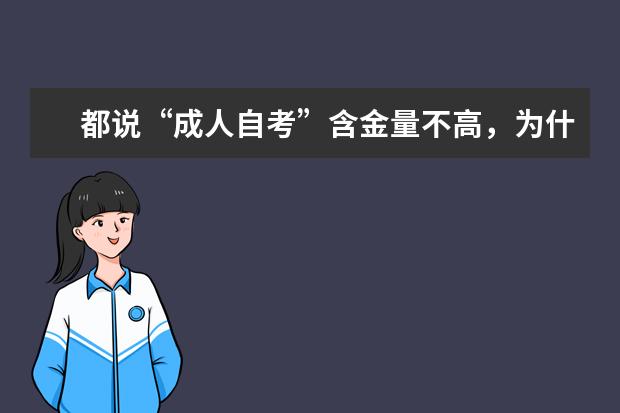 都说“成人自考”含金量不高，为什